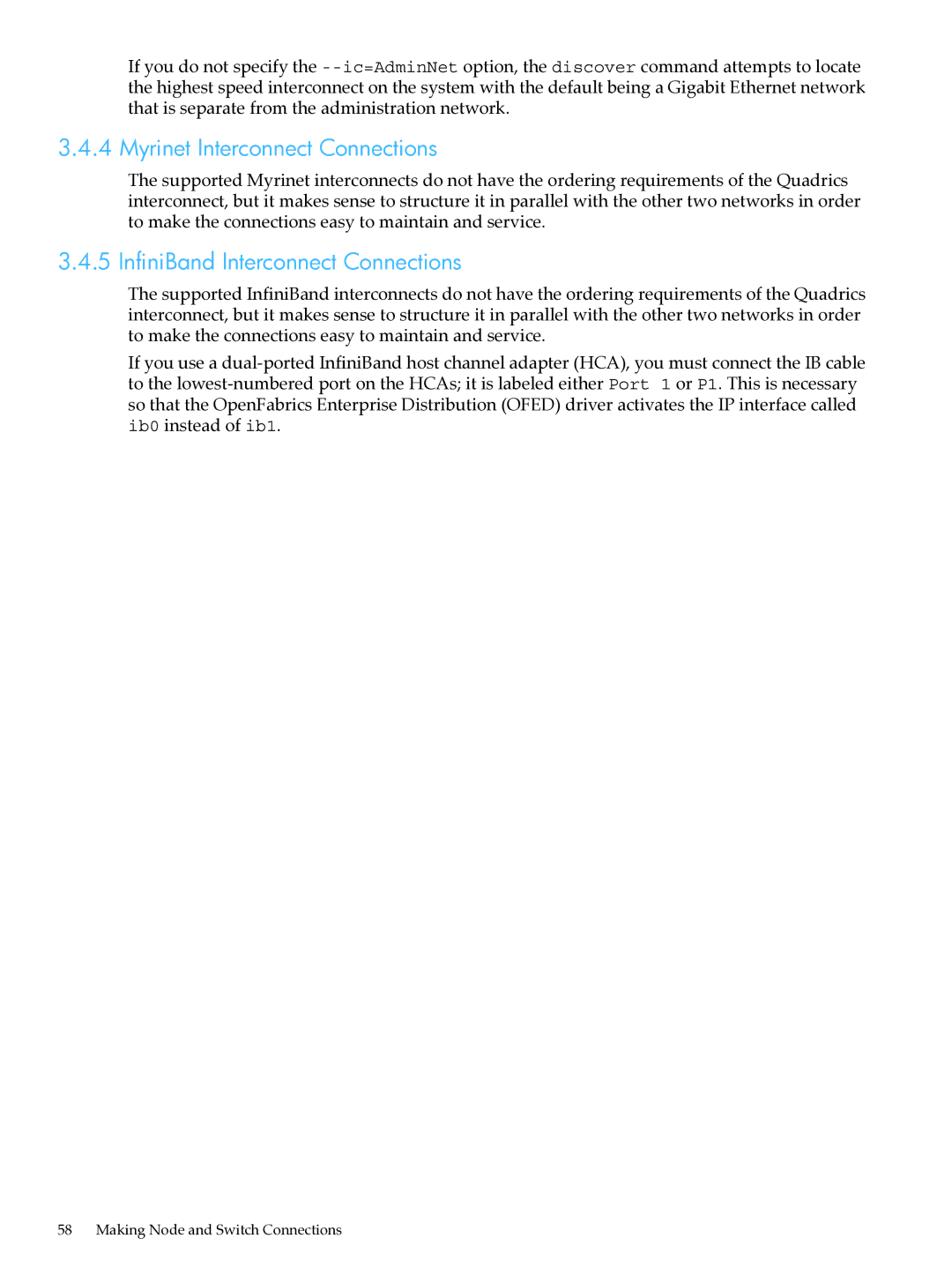 If you do not specify the --ic=AdminNet option, the discover command attempts to locate the highest speed interconnect on the system with the default being a Gigabit Ethernet network that is separate from the administration network.

3.4.4 Myrinet Interconnect Connections

The supported Myrinet interconnects do not have the ordering requirements of the Quadrics interconnect, but it makes sense to structure it in parallel with the other two networks in order to make the connections easy to maintain and service.

3.4.5 InfiniBand Interconnect Connections

The supported InfiniBand interconnects do not have the ordering requirements of the Quadrics interconnect, but it makes sense to structure it in parallel with the other two networks in order to make the connections easy to maintain and service.

If you use a dual-ported InfiniBand host channel adapter (HCA), you must connect the IB cable to the lowest-numbered port on the HCAs; it is labeled either Port 1 or P1. This is necessary so that the OpenFabrics Enterprise Distribution (OFED) driver activates the IP interface called ib0 instead of ib1.

58 Making Node and Switch Connections